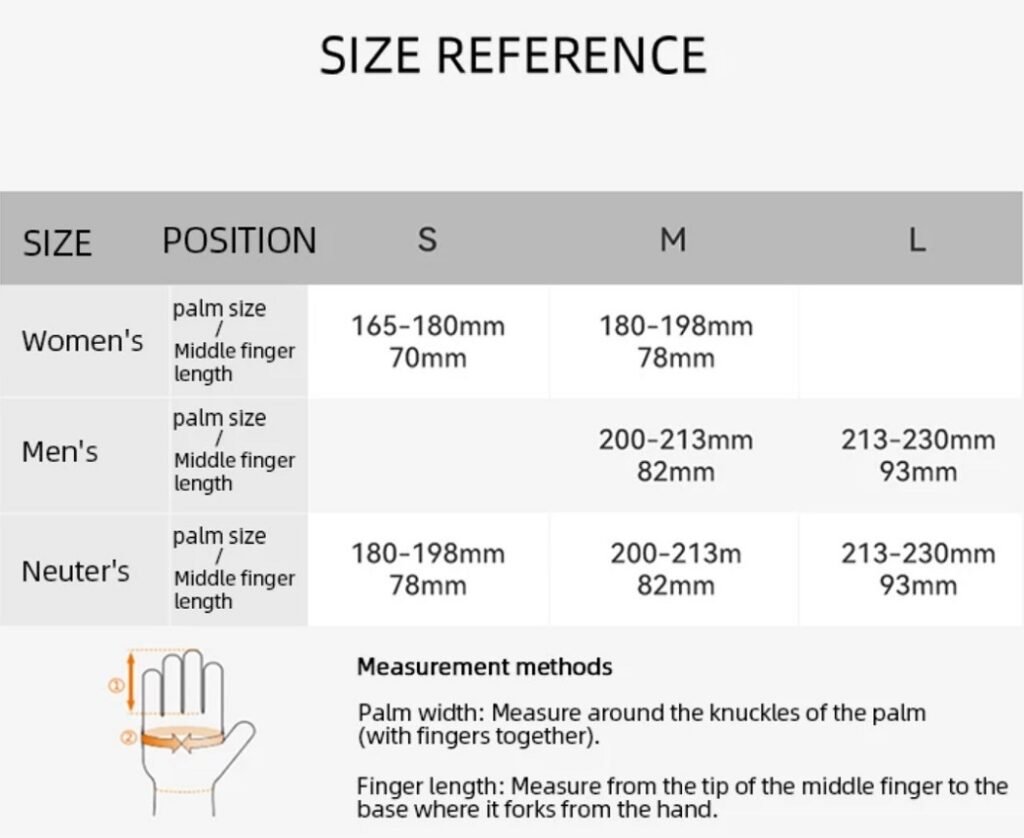 SIZE REFERENCE

| SIZE | POSITION | S | M | L |
|---|---|---|---|---|
| Women's | palm size / Middle finger length | 165-180mm 70mm | 180-198mm 78mm | |
| Men's | palm size / Middle finger length | | 200-213mm 82mm | 213-230mm 93mm |
| Neuter's | palm size / Middle finger length | 180-198mm 78mm | 200-213m 82mm | 213-230mm 93mm |

①
②

Measurement methods

Palm width: Measure around the knuckles of the palm (with fingers together).

Finger length: Measure from the tip of the middle finger to the base where it forks from the hand.